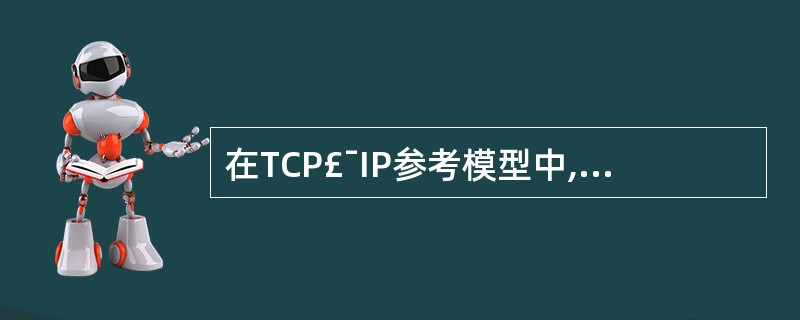 在TCP£¯IP参考模型中,...